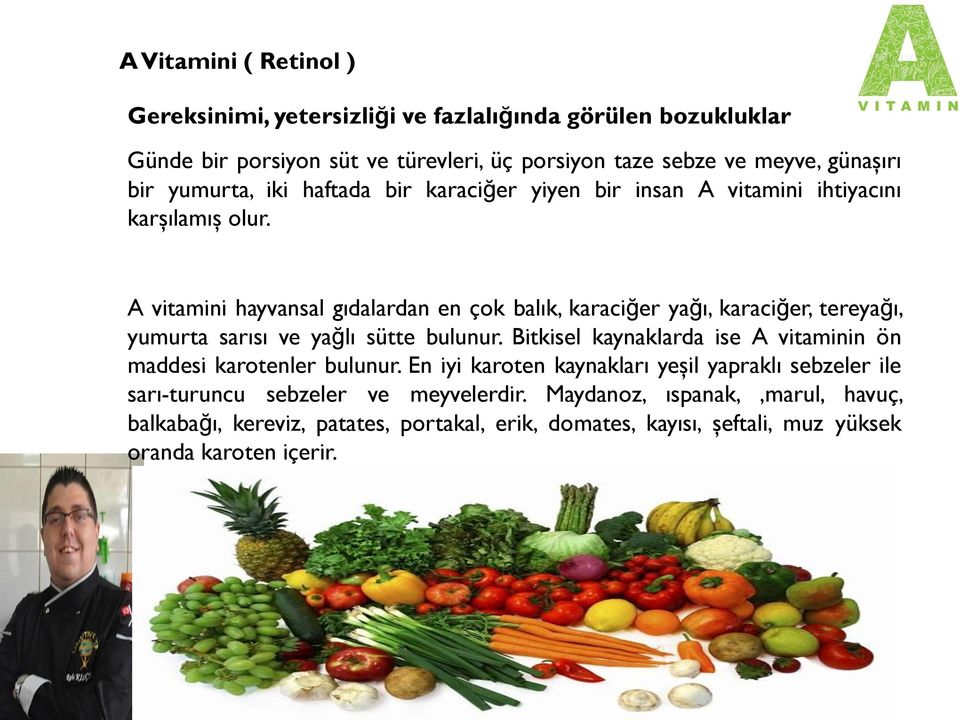 A Vitamini ( Retinol )

A
VITAMIN

Gereksinimi, yetersizliği ve fazlalığında görülen bozukluklar

Günde bir porsiyon süt ve türevleri, üç porsiyon taze sebze ve meyve, günaşırı bir yumurta, iki haftada bir karaciğer yiyen bir insan A vitamini ihtiyacını karşılamış olur.

A vitamini hayvansal gıdalardan en çok balık, karaciğer yağı, karaciğer, tereyağı, yumurta sarısı ve yağlı sütte bulunur. Bitkisel kaynaklarda ise A vitaminin ön maddesi karotenler bulunur. En iyi karoten kaynakları yeşil yapraklı sebzeler ile sarı-turuncu sebzeler ve meyvelerdir. Maydanoz, ıspanak, ,marul, havuç, balkabağı, kereviz, patates, portakal, erik, domates, kayısı, şeftali, muz yüksek oranda karoten içerir.